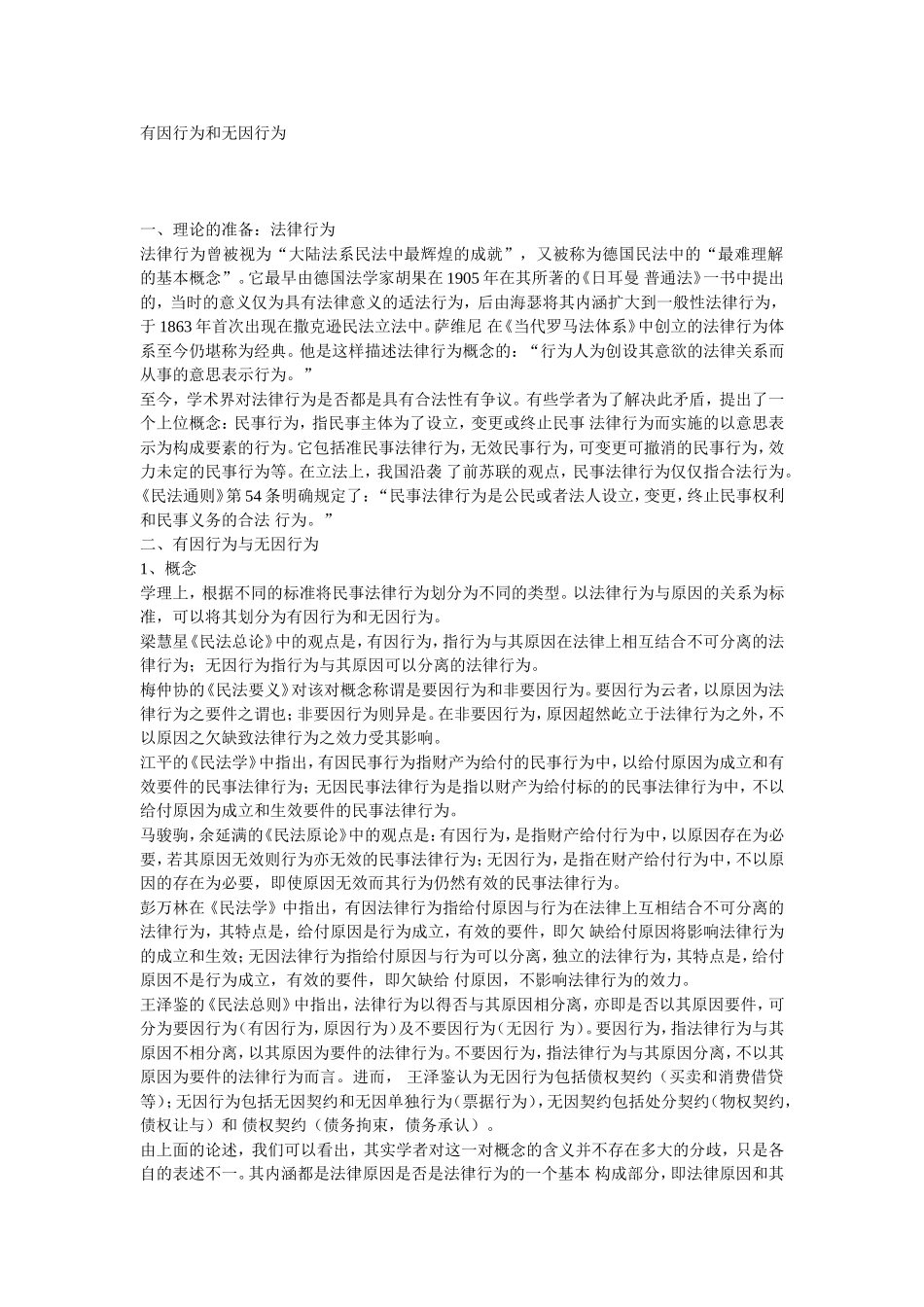 有因行为和无因行为

一、理论的准备：法律行为

法律行为曾被视为“大陆法系民法中最辉煌的成就”，又被称为德国民法中的“最难理解的基本概念”。它最早由德国法学家胡果在1905年在其所著的《日耳曼 普通法》一书中提出的，当时的意义仅为具有法律意义的适法行为，后由海瑟将其内涵扩大到一般性法律行为，于1863年首次出现在撒克逊民法立法中。萨维尼 在《当代罗马法体系》中创立的法律行为体系至今仍堪称为经典。他是这样描述法律行为概念的：“行为人为创设其意欲的法律关系而从事的意思表示行为。”

至今，学术界对法律行为是否都是具有合法性有争议。有些学者为了解决此矛盾，提出了一个上位概念：民事行为，指民事主体为了设立，变更或终止民事 法律行为而实施的以意思表示为构成要素的行为。它包括准民事法律行为，无效民事行为，可变更可撤消的民事行为，效力未定的民事行为等。在立法上，我国沿袭了前苏联的观点，民事法律行为仅仅指合法行为。《民法通则》第54条明确规定了：“民事法律行为是公民或者法人设立，变更，终止民事权利和民事义务的合法 行为。”

二、有因行为与无因行为

1、概念

学理上，根据不同的标准将民事法律行为划分为不同的类型。以法律行为与原因的关系为标准，可以将其划分为有因行为和无因行为。

梁慧星《民法总论》中的观点是，有因行为，指行为与其原因在法律上相互结合不可分离的法律行为；无因行为指行为与其原因可以分离的法律行为。

梅仲协的《民法要义》对该对概念称谓是要因行为和非要因行为。要因行为云者，以原因为法律行为之要件之谓也；非要因行为则异是。在非要因行为，原因超然屹立于法律行为之外，不以原因之欠缺致法律行为之效力受其影响。

江平的《民法学》中指出，有因民事行为指财产为给付的民事行为中，以给付原因为成立和有效要件的民事法律行为；无因民事法律行为是指以财产为给付标的的民事法律行为中，不以给付原因为成立和生效要件的民事法律行为。

马骏驹，余延满的《民法原论》中的观点是：有因行为，是指财产给付行为中，以原因存在为必要，若其原因无效则行为亦无效的民事法律行为；无因行为，是指在财产给付行为中，不以原因的存在为必要，即使原因无效而其行为仍然有效的民事法律行为。

彭万林在《民法学》中指出，有因法律行为指给付原因与行为在法律上互相结合不可分离的法律行为，其特点是，给付原因是行为成立，有效的要件，即欠 缺给付原因将影响法律行为的成立和生效；无因法律行为指给付原因与行为可以分离，独立的法律行为，其特点是，给付原因不是行为成立，有效的要件，即欠缺给 付原因，不影响法律行为的效力。

王泽鉴的《民法总则》中指出，法律行为以得否与其原因相分离，亦即是否以其原因要件，可分为要因行为（有因行为，原因行为）及不要因行为（无因行 为）。要因行为，指法律行为与其原因不相分离，以其原因为要件的法律行为。不要因行为，指法律行为与其原因分离，不以其原因为要件的法律行为而言。进而， 王泽鉴认为无因行为包括债权契约（买卖和消费借贷等）；无因行为包括无因契约和无因单独行为（票据行为），无因契约包括处分契约（物权契约，债权让与）和 债权契约（债务拘束，债务承认）。

由上面的论述，我们可以看出，其实学者对这一对概念的含义并不存在多大的分歧，只是各自的表述不一。其内涵都是法律原因是否是法律行为的一个基本 构成部分，即法律原因和其